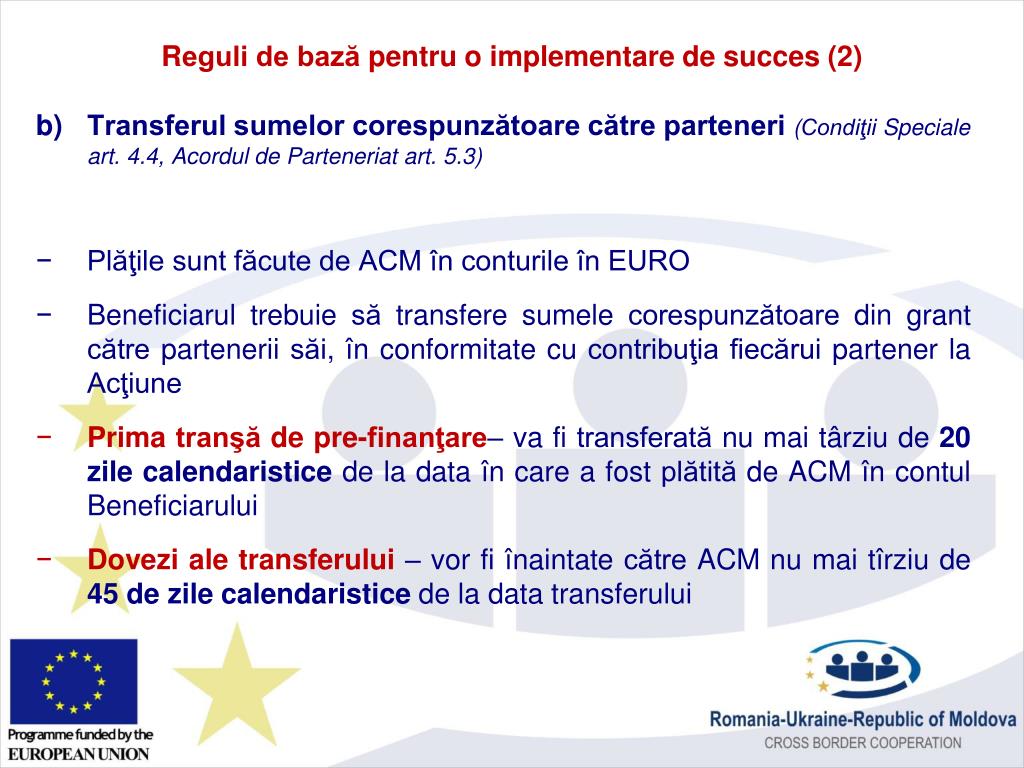 Reguli de bază pentru o implementare de succes (2)

b) Transferul sumelor corespunzătoare către parteneri (Condiţii Speciale art. 4.4, Acordul de Parteneriat art. 5.3)

− Plăţile sunt făcute de ACM în conturile în EURO

− Beneficiarul trebuie să transfere sumele corespunzătoare din grant către partenerii săi, în conformitate cu contribuţia fiecărui partener la Acţiune

− Prima tranşă de pre-finanţare– va fi transferată nu mai târziu de 20 zile calendaristice de la data în care a fost plătită de ACM în contul Beneficiarului

− Dovezi ale transferului – vor fi înaintate către ACM nu mai tîrziu de 45 de zile calendaristice de la data transferului

Programme funded by the EUROPEAN UNION

Romania-Ukraine-Republic of Moldova
CROSS BORDER COOPERATION